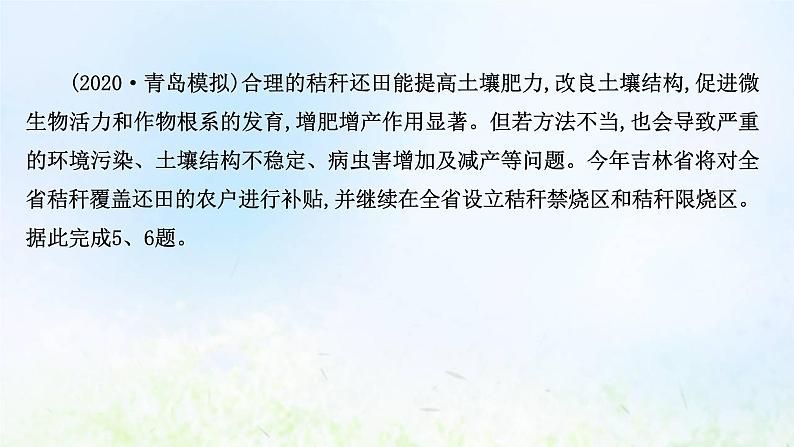 (2020·青岛模拟)合理的秸秆还田能提高土壤肥力,改良土壤结构,促进微生物活力和作物根系的发育,增肥增产作用显著。但若方法不当,也会导致严重的环境污染、土壤结构不稳定、病虫害增加及减产等问题。今年吉林省将对全省秸秆覆盖还田的农户进行补贴,并继续在全省设立秸秆禁烧区和秸秆限烧区。据此完成5、6题。